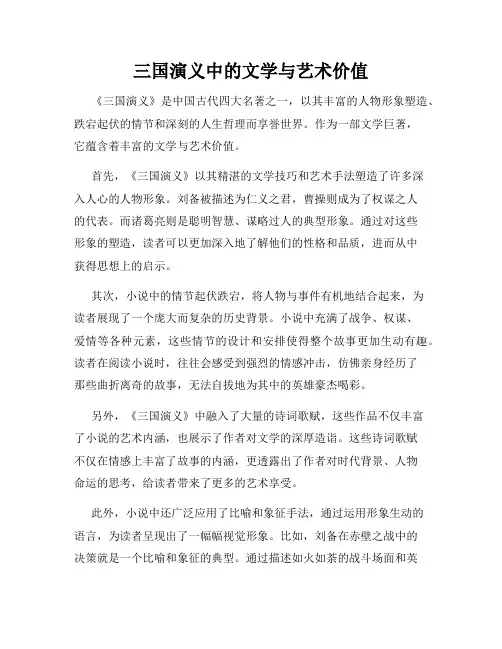 三国演义中的文学与艺术价值

《三国演义》是中国古代四大名著之一，以其丰富的人物形象塑造、跌宕起伏的情节和深刻的人生哲理而享誉世界。作为一部文学巨著，它蕴含着丰富的文学与艺术价值。

首先，《三国演义》以其精湛的文学技巧和艺术手法塑造了许多深入人心的人物形象。刘备被描述为仁义之君，曹操则成为了权谋之人的代表。而诸葛亮则是聪明智慧、谋略过人的典型形象。通过对这些形象的塑造，读者可以更加深入地了解他们的性格和品质，进而从中获得思想上的启示。

其次，小说中的情节起伏跌宕，将人物与事件有机地结合起来，为读者展现了一个庞大而复杂的历史背景。小说中充满了战争、权谋、爱情等各种元素，这些情节的设计和安排使得整个故事更加生动有趣。读者在阅读小说时，往往会感受到强烈的情感冲击，仿佛亲身经历了那些曲折离奇的故事，无法自拔地为其中的英雄豪杰喝彩。

另外，《三国演义》中融入了大量的诗词歌赋，这些作品不仅丰富了小说的艺术内涵，也展示了作者对文学的深厚造诣。这些诗词歌赋不仅在情感上丰富了故事的内涵，更透露出了作者对时代背景、人物命运的思考，给读者带来了更多的艺术享受。

此外，小说中还广泛应用了比喻和象征手法，通过运用形象生动的语言，为读者呈现出了一幅幅视觉形象。比如，刘备在赤壁之战中的决策就是一个比喻和象征的典型。通过描述如火如荼的战斗场面和英